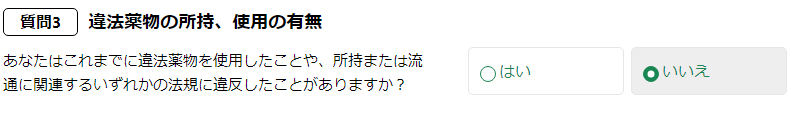 質問3 違法薬物の所持、使用の有無

あなたはこれまでに違法薬物を使用したことや、所持または流通に関連するいずれかの法規に違反したことがありますか？

はい

いいえ